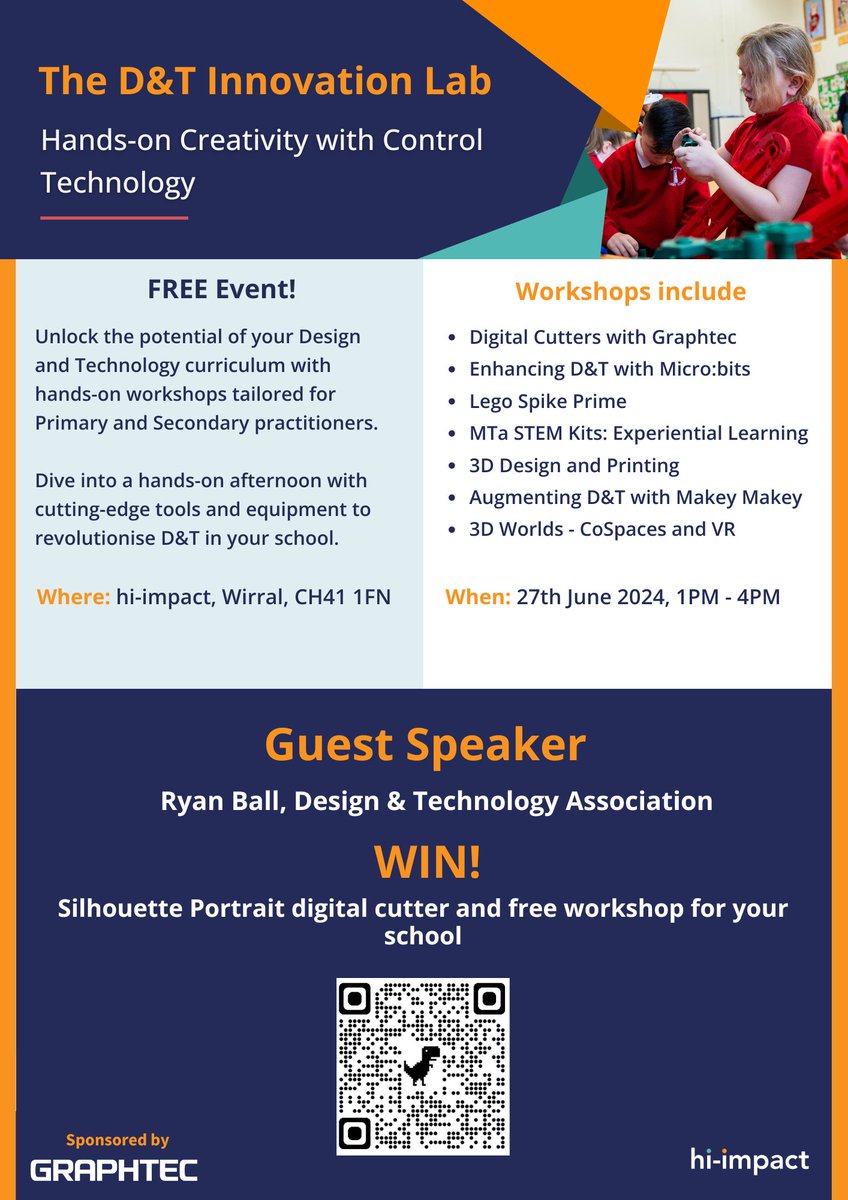 The D&T Innovation Lab

Hands-on Creativity with Control Technology

FREE Event!

Unlock the potential of your Design and Technology curriculum with hands-on workshops tailored for Primary and Secondary practitioners.

Dive into a hands-on afternoon with cutting-edge tools and equipment to revolutionise D&T in your school.

Where: hi-impact, Wirral, CH41 1FN

Workshops include

- Digital Cutters with Graphtec
- Enhancing D&T with Micro:bits
- Lego Spike Prime
- MTa STEM Kits: Experiential Learning
- 3D Design and Printing
- Augmenting D&T with Makey Makey
- 3D Worlds - CoSpaces and VR

When: 27th June 2024, 1PM - 4PM

Guest Speaker

Ryan Ball, Design & Technology Association

WIN!

Silhouette Portrait digital cutter and free workshop for your school

Sponsored by

GRAPHTEC

hi-impact